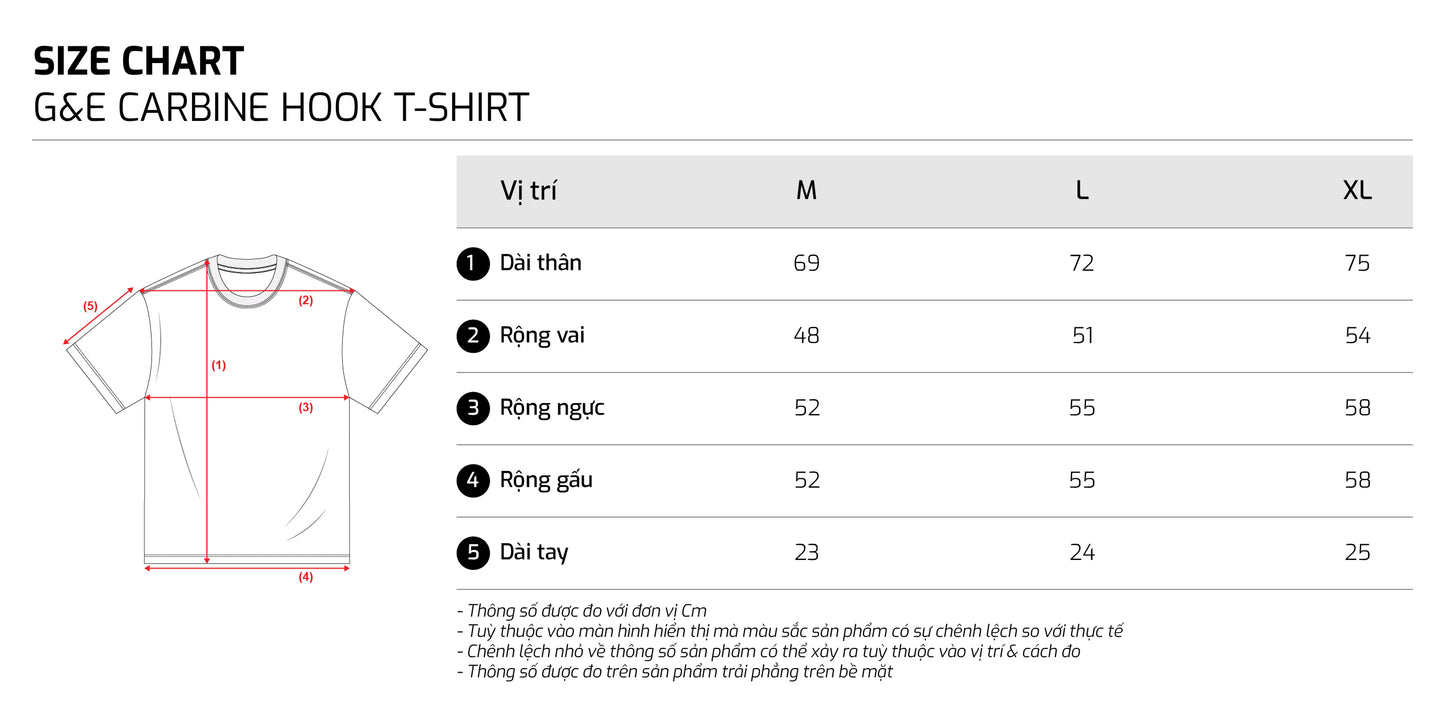 SIZE CHART
G&E CARBINE HOOK T-SHIRT

(5)
(2)
(1)
(3)
(4)

| Vị trí | M | L | XL |
|---|---|---|---|
| 1 Dài thân | 69 | 72 | 75 |
| 2 Rộng vai | 48 | 51 | 54 |
| 3 Rộng ngực | 52 | 55 | 58 |
| 4 Rộng gấu | 52 | 55 | 58 |
| 5 Dài tay | 23 | 24 | 25 |

- Thông số được đo với đơn vị Cm
- Tuỳ thuộc vào màn hình hiển thị mà màu sắc sản phẩm có sự chênh lệch so với thực tế
- Chênh lệch nhỏ về thông số sản phẩm có thể xảy ra tuỳ thuộc vào vị trí & cách đo
- Thông số được đo trên sản phẩm trải phẳng trên bề mặt